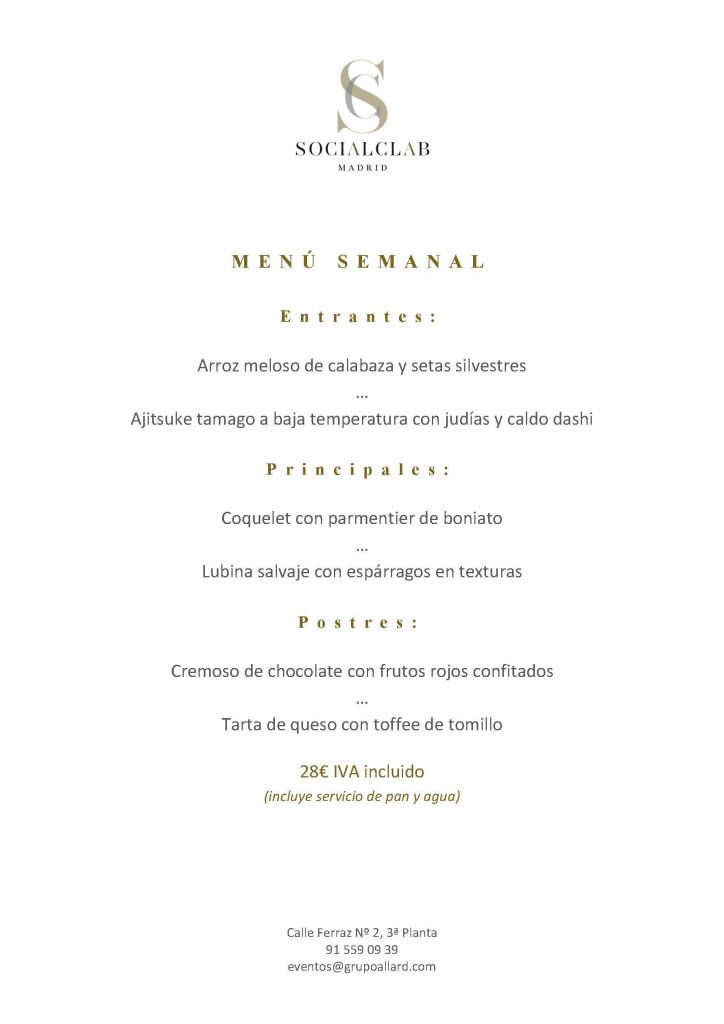 SC

SOCIALCLAB
MADRID

MENÚ SEMANAL

Entrantes:

Arroz meloso de calabaza y setas silvestres
...
Ajitsuke tamago a baja temperatura con judías y caldo dashi

Principales:

Coquelet con parmentier de boniato
...
Lubina salvaje con espárragos en texturas

Postres:

Cremoso de chocolate con frutos rojos confitados
...
Tarta de queso con toffee de tomillo

28€ IVA incluido
(incluye servicio de pan y agua)

Calle Ferraz Nº 2, 3ª Planta
91 559 09 39
eventos@grupoallard.com